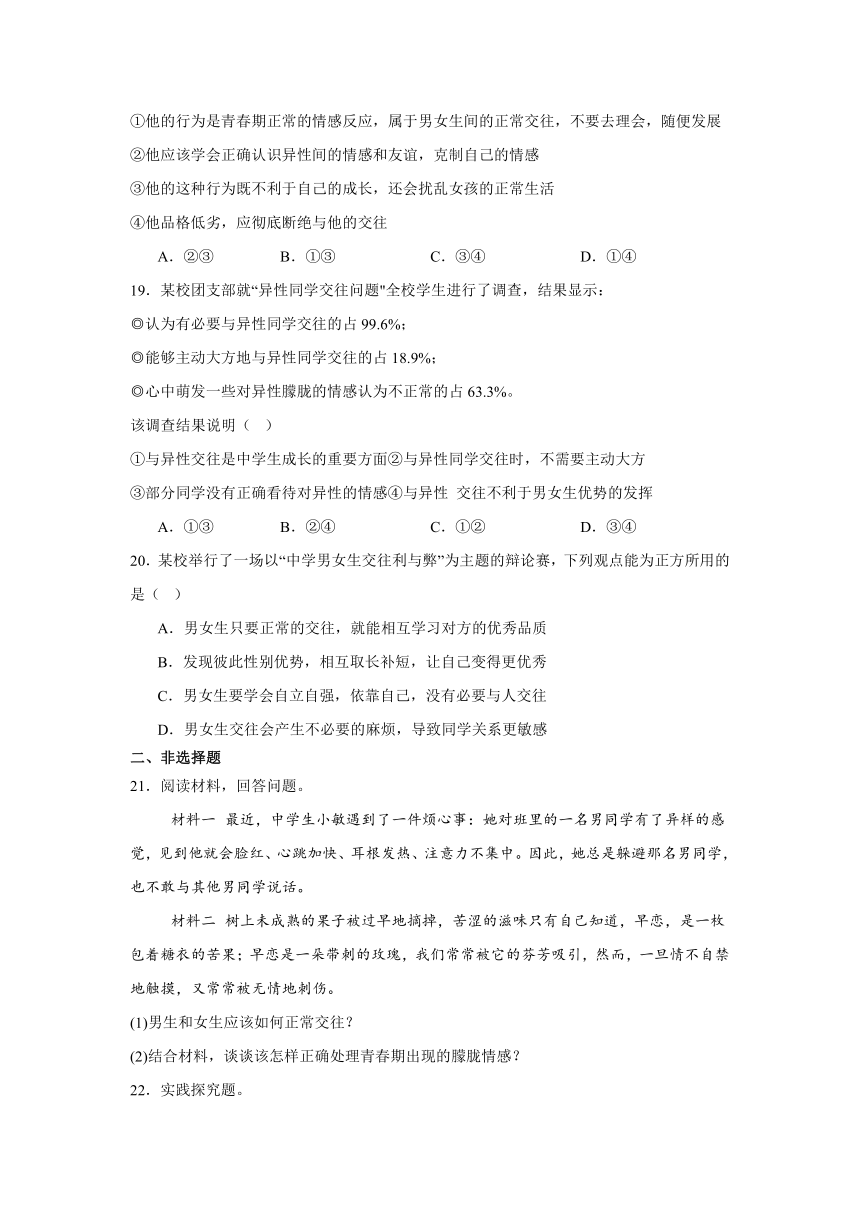 ①他的行为是青春期正常的情感反应，属于男女生间的正常交往，不要去理会，随便发展

②他应该学会正确认识异性间的情感和友谊，克制自己的情感

③他的这种行为既不利于自己的成长，还会扰乱女孩的正常生活

④他品格低劣，应彻底断绝与他的交往

A．②③　　B．①③　　C．③④　　D．①④

19．某校团支部就“异性同学交往问题"全校学生进行了调查，结果显示：

◎认为有必要与异性同学交往的占 99.6%；

◎能够主动大方地与异性同学交往的占 18.9%；

◎心中萌发一些对异性朦胧的情感认为不正常的占 63.3%。

该调查结果说明（　）

①与异性交往是中学生成长的重要方面②与异性同学交往时，不需要主动大方

③部分同学没有正确看待对异性的情感④与异性 交往不利于男女生优势的发挥

A．①③　　B．②④　　C．①②　　D．③④

20．某校举行了一场以“中学男女生交往利与弊”为主题的辩论赛，下列观点能为正方所用的是（　）

A．男女生只要正常的交往，就能相互学习对方的优秀品质

B．发现彼此性别优势，相互取长补短，让自己变得更优秀

C．男女生要学会自立自强，依靠自己，没有必要与人交往

D．男女生交往会产生不必要的麻烦，导致同学关系更敏感

二、非选择题

21．阅读材料，回答问题。

材料一 最近，中学生小敏遇到了一件烦心事：她对班里的一名男同学有了异样的感觉，见到他就会脸红、心跳加快、耳根发热、注意力不集中。因此，她总是躲避那名男同学，也不敢与其他男同学说话。

材料二 树上未成熟的果子被过早地摘掉，苦涩的滋味只有自己知道，早恋，是一枚包着糖衣的苦果；早恋是一朵带刺的玫瑰，我们常常被它的芬芳吸引，然而，一旦情不自禁地触摸，又常常被无情地刺伤。

(1)男生和女生应该如何正常交往？

(2)结合材料，谈谈该怎样正确处理青春期出现的朦胧情感？

22．实践探究题。